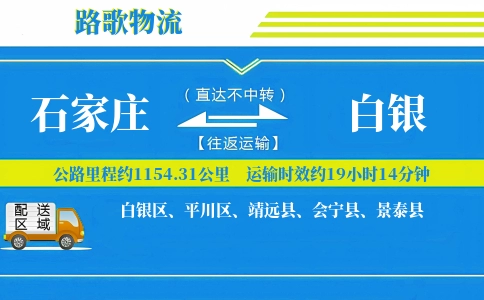 路歌物流

石家庄

（直达不中转）

【往返运输】

白银

公路里程约1154.31公里　运输时效约19小时14分钟

配送区域

白银区、平川区、靖远县、会宁县、景泰县